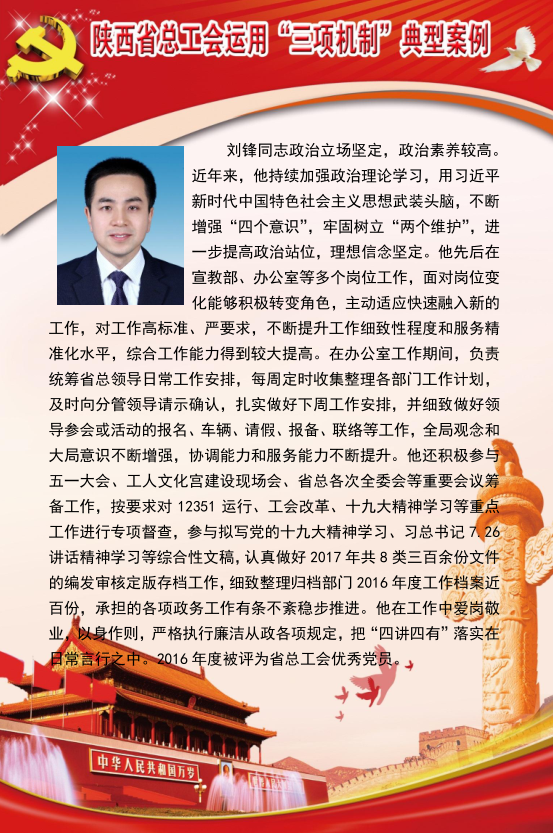 陕西省总工会运用“三项机制”典型案例

刘锋同志政治立场坚定，政治素养较高。近年来，他持续加强政治理论学习，用习近平新时代中国特色社会主义思想武装头脑，不断增强“四个意识”，牢固树立“两个维护”，进一步提高政治站位，理想信念坚定。他先后在宣教部、办公室等多个岗位工作，面对岗位变化能够积极转变角色，主动适应快速融入新的工作，对工作高标准、严要求，不断提升工作细致性程度和服务精准化水平，综合工作能力得到较大提高。在办公室工作期间，负责统筹省总领导日常工作安排，每周定时收集整理各部门工作计划，及时向分管领导请示确认，扎实做好下周工作安排，并细致做好领导参会或活动的报名、车辆、请假、报备、联络等工作，全局观念和大局意识不断增强，协调能力和服务能力不断提升。他还积极参与五一大会、工人文化宫建设现场会、省总各次全委会等重要会议筹备工作，按要求对 12351 运行、工会改革、十九大精神学习等重点工作进行专项督查，参与拟写党的十九大精神学习、习总书记 7.26 讲话精神学习等综合性文稿，认真做好 2017 年共 8 类三百余份文件的编发审核定版存档工作，细致整理归档部门 2016 年度工作档案近百份，承担的各项政务工作有条不紊稳步推进。他在工作中爱岗敬业，以身作则，严格执行廉洁从政各项规定，把“四讲四有”落实在日常言行之中。2016 年度被评为省总工会优秀党员。

中华人民共和国万岁